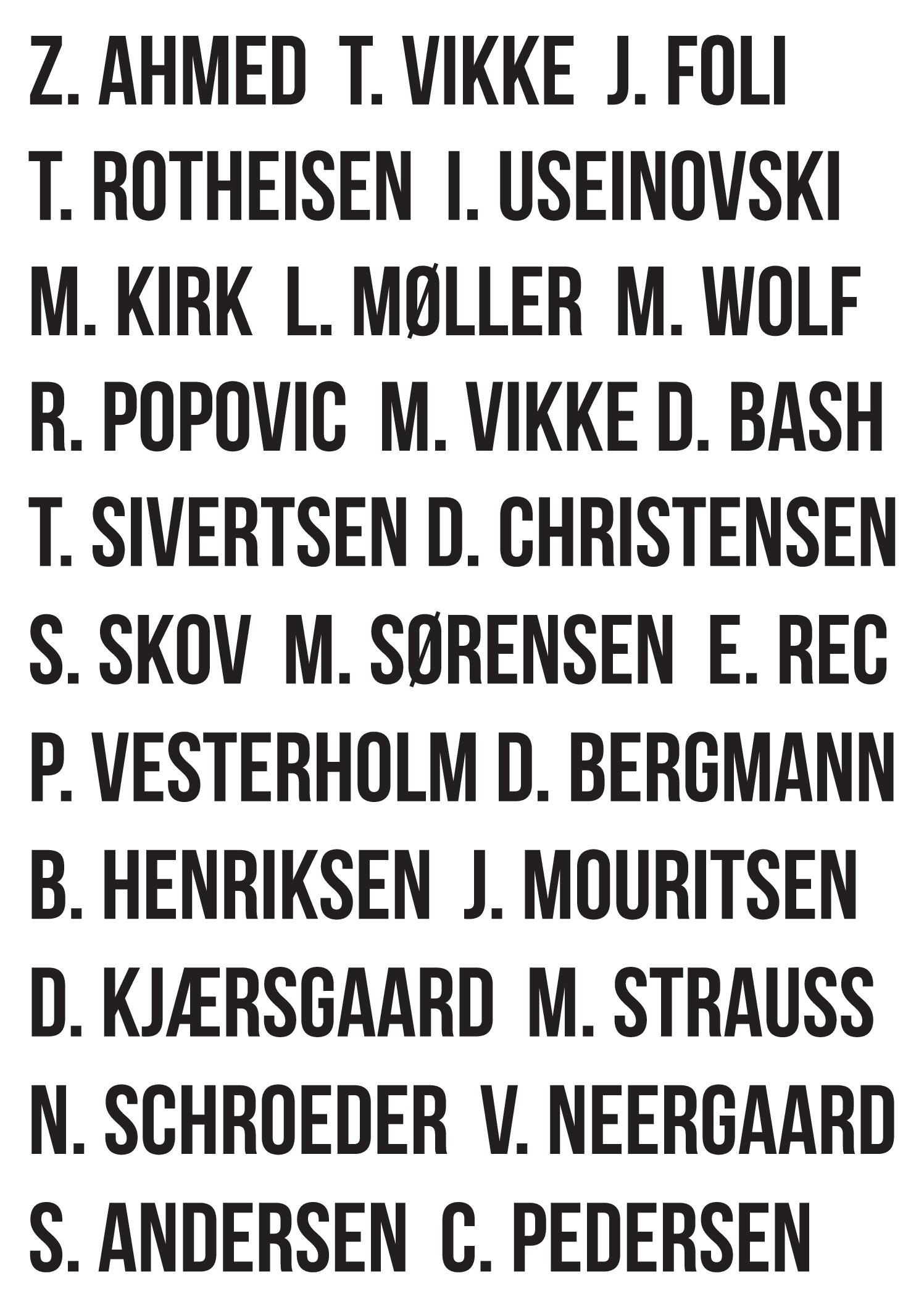 Z. AHMED T. VIKKE J. FOLI
T. ROTHEISEN I. USEINOVSKI
M. KIRK L. MØLLER M. WOLF
R. POPOVIC M. VIKKE D. BASH
T. SIVERTSEN D. CHRISTENSEN
S. SKOV M. SØRENSEN E. REC
P. VESTERHOLM D. BERGMANN
B. HENRIKSEN J. MOURITSEN
D. KJÆRSGAARD M. STRAUSS
N. SCHROEDER V. NEERGAARD
S. ANDERSEN C. PEDERSEN